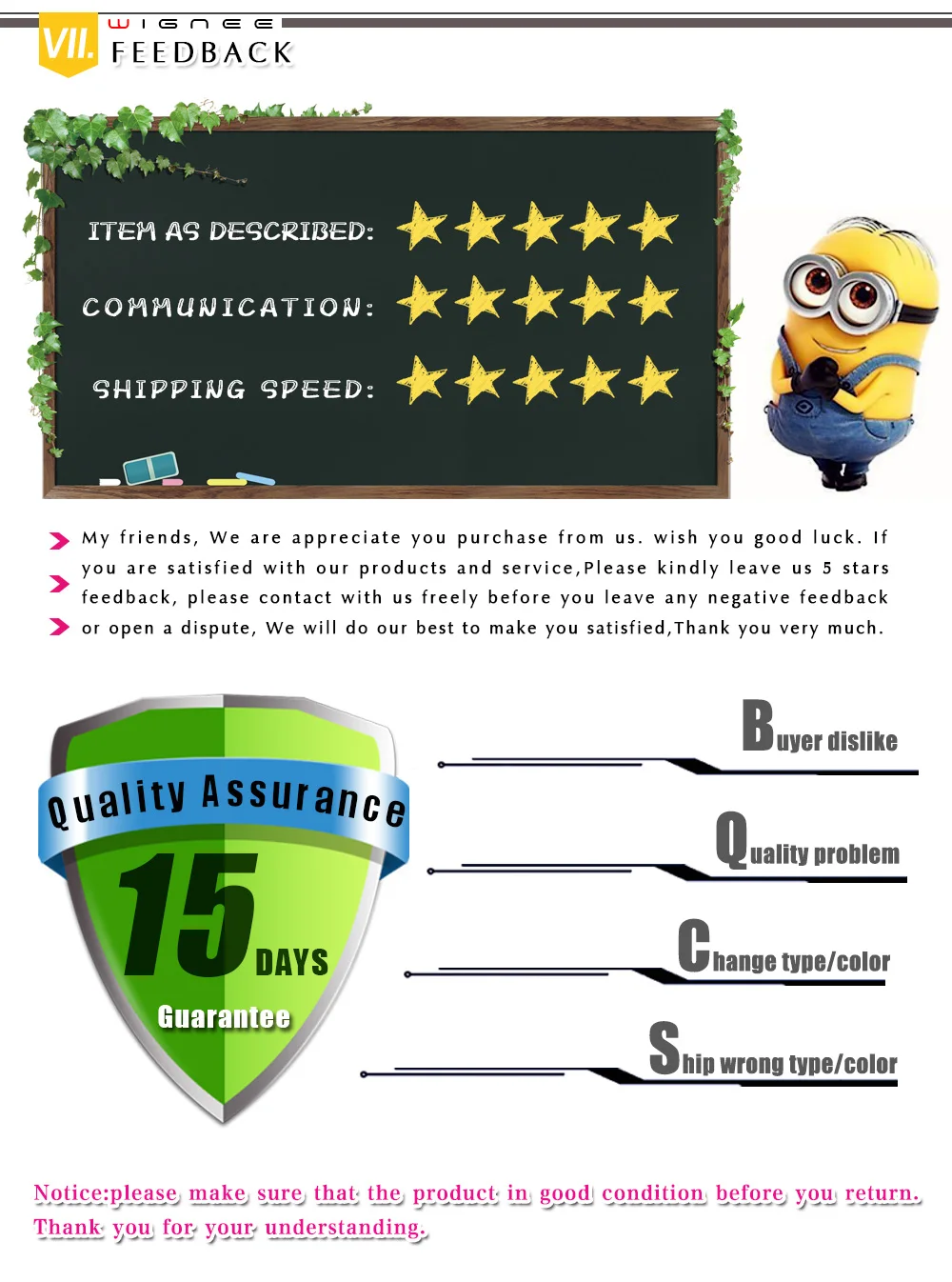 VII. WIGNEE
FEEDBACK

ITEM AS DESCRIBED:
COMMUNICATION:
SHIPPING SPEED:

My friends, We are appreciate you purchase from us. wish you good luck. If you are satisfied with our products and service,Please kindly leave us 5 stars feedback, please contact with us freely before you leave any negative feedback or open a dispute, We will do our best to make you satisfied,Thank you very much.

Quality Assurance
15 DAYS
Guarantee

Buyer dislike
Quality problem
Change type/color
Ship wrong type/color

Notice:please make sure that the product in good condition before you return. Thank you for your understanding.